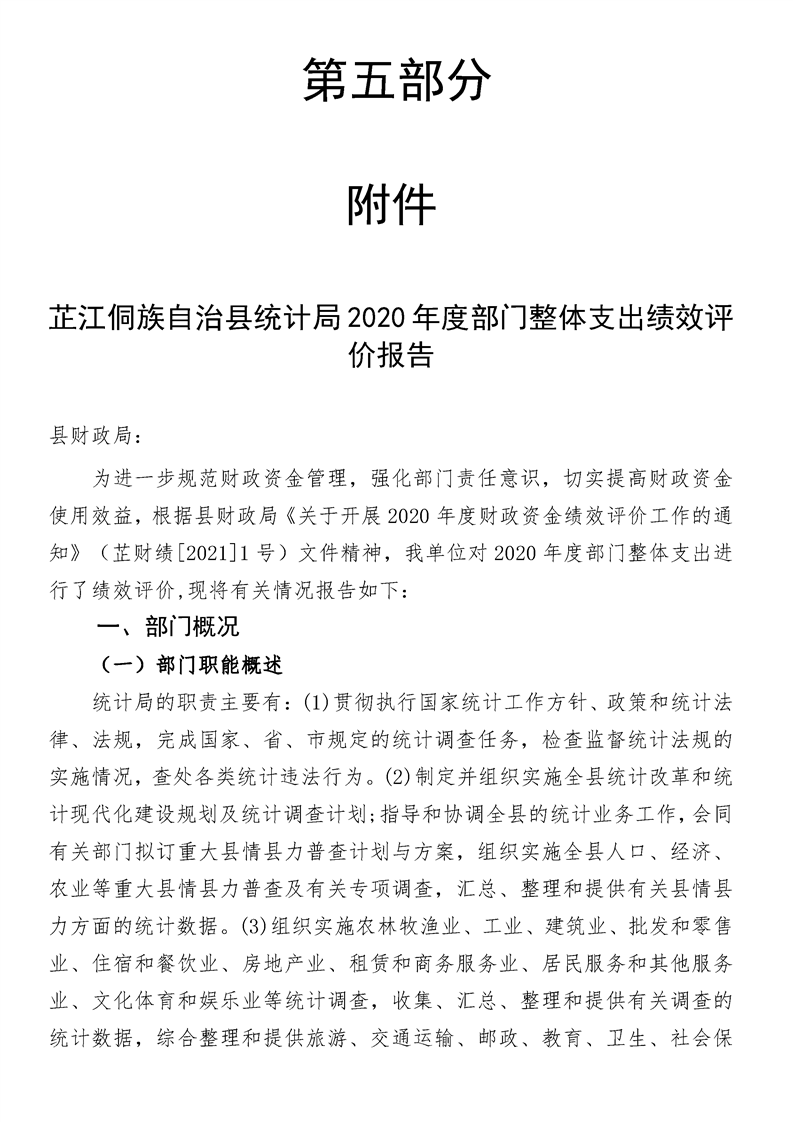 第五部分

附件

芷江侗族自治县统计局2020年度部门整体支出绩效评价报告

县财政局：

为进一步规范财政资金管理，强化部门责任意识，切实提高财政资金使用效益，根据县财政局《关于开展2020年度财政资金绩效评价工作的通知》（芷财绩[2021]1号）文件精神，我单位对2020年度部门整体支出进行了绩效评价,现将有关情况报告如下：

一、部门概况

（一）部门职能概述

统计局的职责主要有：(1)贯彻执行国家统计工作方针、政策和统计法律、法规，完成国家、省、市规定的统计调查任务，检查监督统计法规的实施情况，查处各类统计违法行为。(2)制定并组织实施全县统计改革和统计现代化建设规划及统计调查计划;指导和协调全县的统计业务工作，会同有关部门拟订重大县情县力普查计划与方案，组织实施全县人口、经济、农业等重大县情县力普查及有关专项调查，汇总、整理和提供有关县情县力方面的统计数据。(3)组织实施农林牧渔业、工业、建筑业、批发和零售业、住宿和餐饮业、房地产业、租赁和商务服务业、居民服务和其他服务业、文化体育和娱乐业等统计调查，收集、汇总、整理和提供有关调查的统计数据，综合整理和提供旅游、交通运输、邮政、教育、卫生、社会保